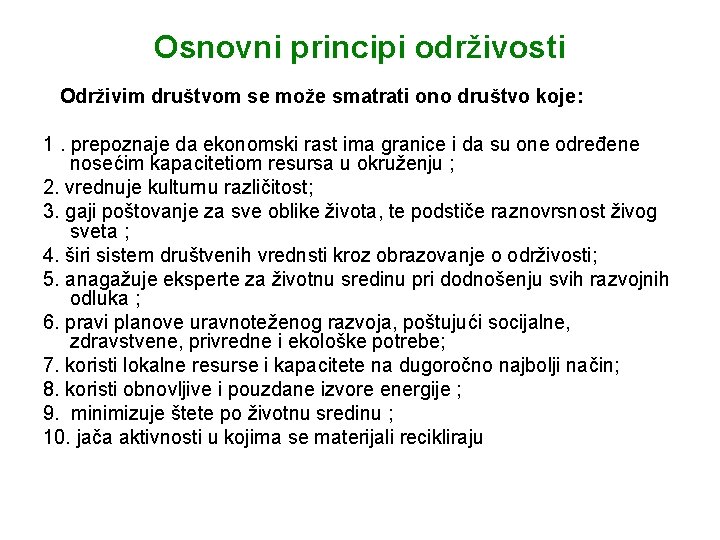 Osnovni principi održivosti

Održivim društvom se može smatrati ono društvo koje:

1 . prepoznaje da ekonomski rast ima granice i da su one određene nosećim kapacitetiom resursa u okruženju ;
2. vrednuje kulturnu različitost;
3. gaji poštovanje za sve oblike života, te podstiče raznovrsnost živog sveta ;
4. širi sistem društvenih vrednsti kroz obrazovanje o održivosti;
5. anagažuje eksperte za životnu sredinu pri dodnošenju svih razvojnih odluka ;
6. pravi planove uravnoteženog razvoja, poštujući socijalne, zdravstvene, privredne i ekološke potrebe;
7. koristi lokalne resurse i kapacitete na dugoročno najbolji način;
8. koristi obnovljive i pouzdane izvore energije ;
9. minimizuje štete po životnu sredinu ;
10. jača aktivnosti u kojima se materijali recikliraju